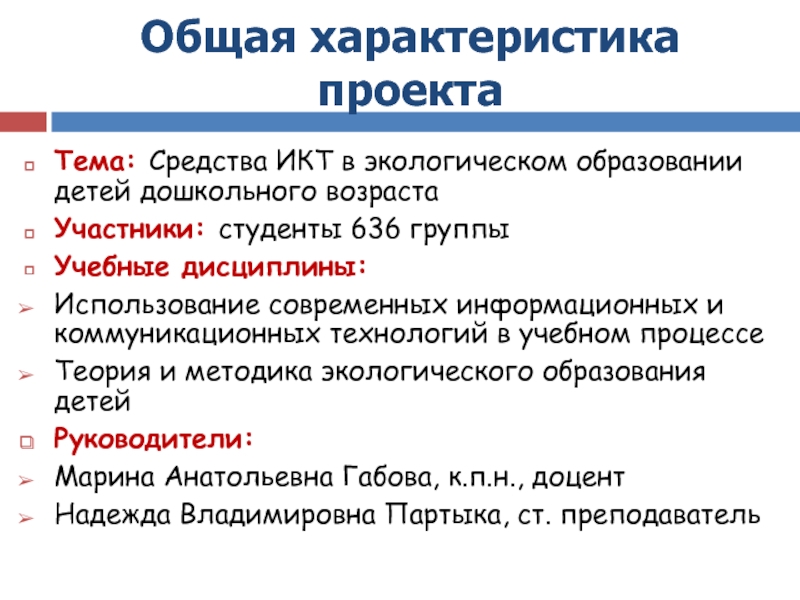 Общая характеристика проекта

Тема: Средства ИКТ в экологическом образовании детей дошкольного возраста

Участники: студенты 636 группы

Учебные дисциплины:

Использование современных информационных и коммуникационных технологий в учебном процессе

Теория и методика экологического образования детей

Руководители:

Марина Анатольевна Габова, к.п.н., доцент

Надежда Владимировна Партыка, ст. преподаватель